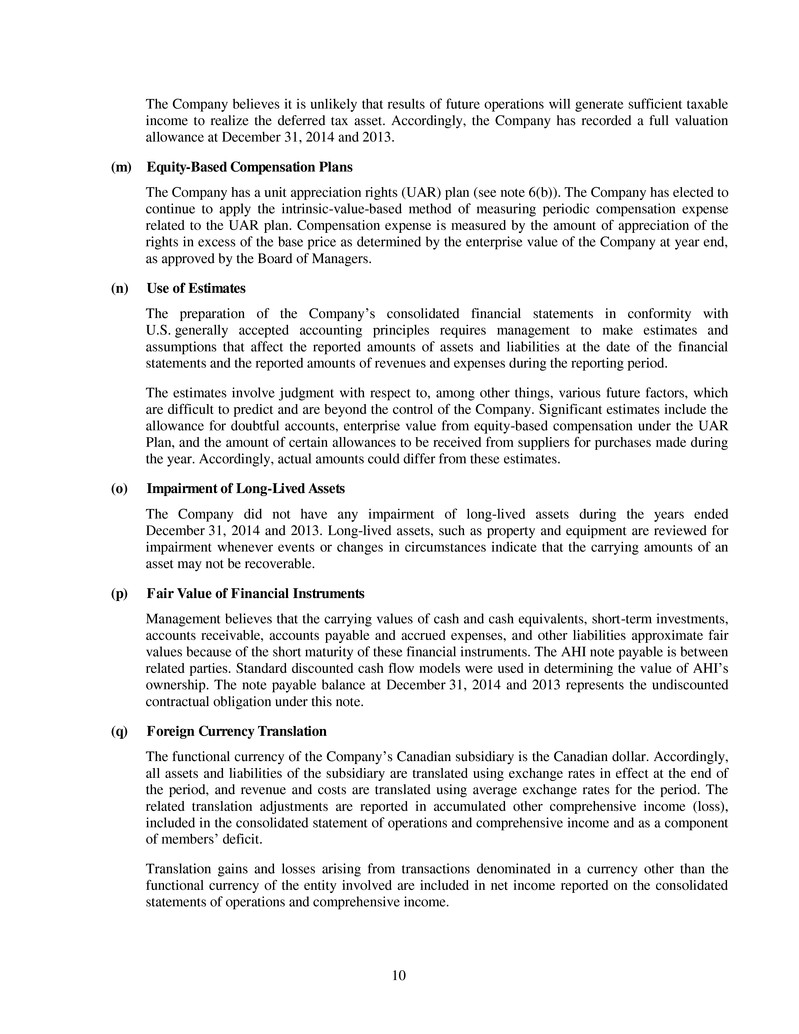 The Company believes it is unlikely that results of future operations will generate sufficient taxable income to realize the deferred tax asset. Accordingly, the Company has recorded a full valuation allowance at December 31, 2014 and 2013.

(m) Equity-Based Compensation Plans

The Company has a unit appreciation rights (UAR) plan (see note 6(b)). The Company has elected to continue to apply the intrinsic-value-based method of measuring periodic compensation expense related to the UAR plan. Compensation expense is measured by the amount of appreciation of the rights in excess of the base price as determined by the enterprise value of the Company at year end, as approved by the Board of Managers.

(n) Use of Estimates

The preparation of the Company's consolidated financial statements in conformity with U.S. generally accepted accounting principles requires management to make estimates and assumptions that affect the reported amounts of assets and liabilities at the date of the financial statements and the reported amounts of revenues and expenses during the reporting period.

The estimates involve judgment with respect to, among other things, various future factors, which are difficult to predict and are beyond the control of the Company. Significant estimates include the allowance for doubtful accounts, enterprise value from equity-based compensation under the UAR Plan, and the amount of certain allowances to be received from suppliers for purchases made during the year. Accordingly, actual amounts could differ from these estimates.

(o) Impairment of Long-Lived Assets

The Company did not have any impairment of long-lived assets during the years ended December 31, 2014 and 2013. Long-lived assets, such as property and equipment are reviewed for impairment whenever events or changes in circumstances indicate that the carrying amounts of an asset may not be recoverable.

(p) Fair Value of Financial Instruments

Management believes that the carrying values of cash and cash equivalents, short-term investments, accounts receivable, accounts payable and accrued expenses, and other liabilities approximate fair values because of the short maturity of these financial instruments. The AHI note payable is between related parties. Standard discounted cash flow models were used in determining the value of AHI's ownership. The note payable balance at December 31, 2014 and 2013 represents the undiscounted contractual obligation under this note.

(q) Foreign Currency Translation

The functional currency of the Company's Canadian subsidiary is the Canadian dollar. Accordingly, all assets and liabilities of the subsidiary are translated using exchange rates in effect at the end of the period, and revenue and costs are translated using average exchange rates for the period. The related translation adjustments are reported in accumulated other comprehensive income (loss), included in the consolidated statement of operations and comprehensive income and as a component of members' deficit.

Translation gains and losses arising from transactions denominated in a currency other than the functional currency of the entity involved are included in net income reported on the consolidated statements of operations and comprehensive income.

10